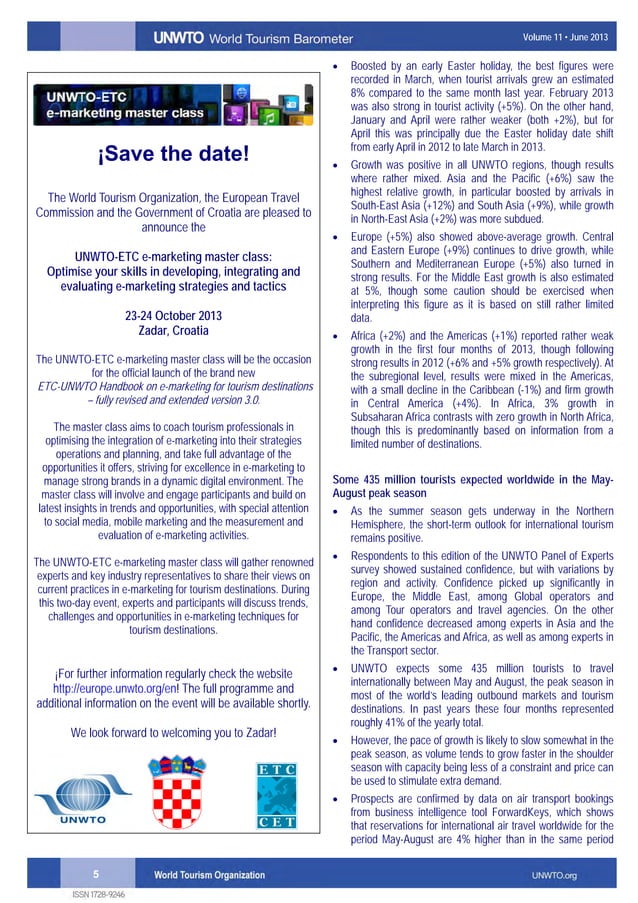 UNWTO World Tourism Barometer

Volume 11 • June 2013

UNWTO-ETC
e-marketing master class

¡Save the date!

The World Tourism Organization, the European Travel Commission and the Government of Croatia are pleased to announce the

UNWTO-ETC e-marketing master class:
Optimise your skills in developing, integrating and evaluating e-marketing strategies and tactics

23-24 October 2013
Zadar, Croatia

The UNWTO-ETC e-marketing master class will be the occasion for the official launch of the brand new ETC-UNWTO Handbook on e-marketing for tourism destinations – fully revised and extended version 3.0.

The master class aims to coach tourism professionals in optimising the integration of e-marketing into their strategies operations and planning, and take full advantage of the opportunities it offers, striving for excellence in e-marketing to manage strong brands in a dynamic digital environment. The master class will involve and engage participants and build on latest insights in trends and opportunities, with special attention to social media, mobile marketing and the measurement and evaluation of e-marketing activities.

The UNWTO-ETC e-marketing master class will gather renowned experts and key industry representatives to share their views on current practices in e-marketing for tourism destinations. During this two-day event, experts and participants will discuss trends, challenges and opportunities in e-marketing techniques for tourism destinations.

¡For further information regularly check the website http://europe.unwto.org/en! The full programme and additional information on the event will be available shortly.

We look forward to welcoming you to Zadar!

UNWTO

ETC
CET

• Boosted by an early Easter holiday, the best figures were recorded in March, when tourist arrivals grew an estimated 8% compared to the same month last year. February 2013 was also strong in tourist activity (+5%). On the other hand, January and April were rather weaker (both +2%), but for April this was principally due the Easter holiday date shift from early April in 2012 to late March in 2013.

• Growth was positive in all UNWTO regions, though results where rather mixed. Asia and the Pacific (+6%) saw the highest relative growth, in particular boosted by arrivals in South-East Asia (+12%) and South Asia (+9%), while growth in North-East Asia (+2%) was more subdued.

• Europe (+5%) also showed above-average growth. Central and Eastern Europe (+9%) continues to drive growth, while Southern and Mediterranean Europe (+5%) also turned in strong results. For the Middle East growth is also estimated at 5%, though some caution should be exercised when interpreting this figure as it is based on still rather limited data.

• Africa (+2%) and the Americas (+1%) reported rather weak growth in the first four months of 2013, though following strong results in 2012 (+6% and +5% growth respectively). At the subregional level, results were mixed in the Americas, with a small decline in the Caribbean (-1%) and firm growth in Central America (+4%). In Africa, 3% growth in Subsaharan Africa contrasts with zero growth in North Africa, though this is predominantly based on information from a limited number of destinations.

Some 435 million tourists expected worldwide in the May-August peak season

• As the summer season gets underway in the Northern Hemisphere, the short-term outlook for international tourism remains positive.

• Respondents to this edition of the UNWTO Panel of Experts survey showed sustained confidence, but with variations by region and activity. Confidence picked up significantly in Europe, the Middle East, among Global operators and among Tour operators and travel agencies. On the other hand confidence decreased among experts in Asia and the Pacific, the Americas and Africa, as well as among experts in the Transport sector.

• UNWTO expects some 435 million tourists to travel internationally between May and August, the peak season in most of the world's leading outbound markets and tourism destinations. In past years these four months represented roughly 41% of the yearly total.

• However, the pace of growth is likely to slow somewhat in the peak season, as volume tends to grow faster in the shoulder season with capacity being less of a constraint and price can be used to stimulate extra demand.

• Prospects are confirmed by data on air transport bookings from business intelligence tool ForwardKeys, which shows that reservations for international air travel worldwide for the period May-August are 4% higher than in the same period

5 World Tourism Organization UNWTO.org

ISSN 1728-9246